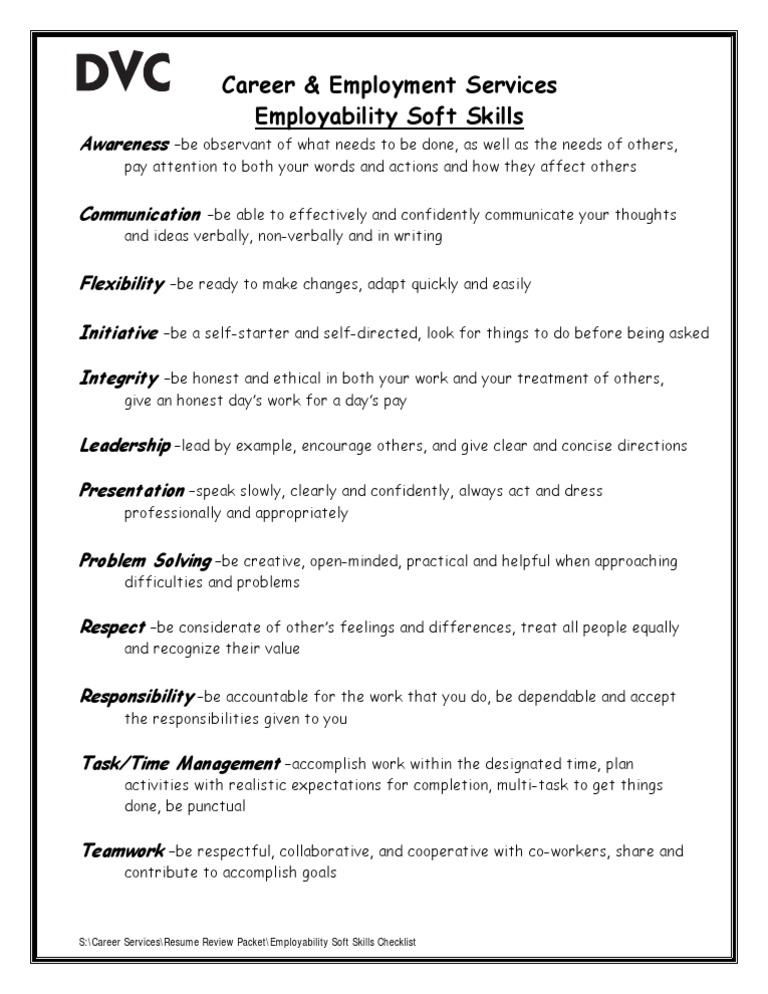 DVC

Career & Employment Services
Employability Soft Skills

Awareness –be observant of what needs to be done, as well as the needs of others, pay attention to both your words and actions and how they affect others

Communication –be able to effectively and confidently communicate your thoughts and ideas verbally, non-verbally and in writing

Flexibility –be ready to make changes, adapt quickly and easily

Initiative –be a self-starter and self-directed, look for things to do before being asked

Integrity –be honest and ethical in both your work and your treatment of others, give an honest day's work for a day's pay

Leadership –lead by example, encourage others, and give clear and concise directions

Presentation –speak slowly, clearly and confidently, always act and dress professionally and appropriately

Problem Solving –be creative, open-minded, practical and helpful when approaching difficulties and problems

Respect –be considerate of other's feelings and differences, treat all people equally and recognize their value

Responsibility –be accountable for the work that you do, be dependable and accept the responsibilities given to you

Task/Time Management –accomplish work within the designated time, plan activities with realistic expectations for completion, multi-task to get things done, be punctual

Teamwork –be respectful, collaborative, and cooperative with co-workers, share and contribute to accomplish goals

S:\Career Services\Resume Review Packet\Employability Soft Skills Checklist